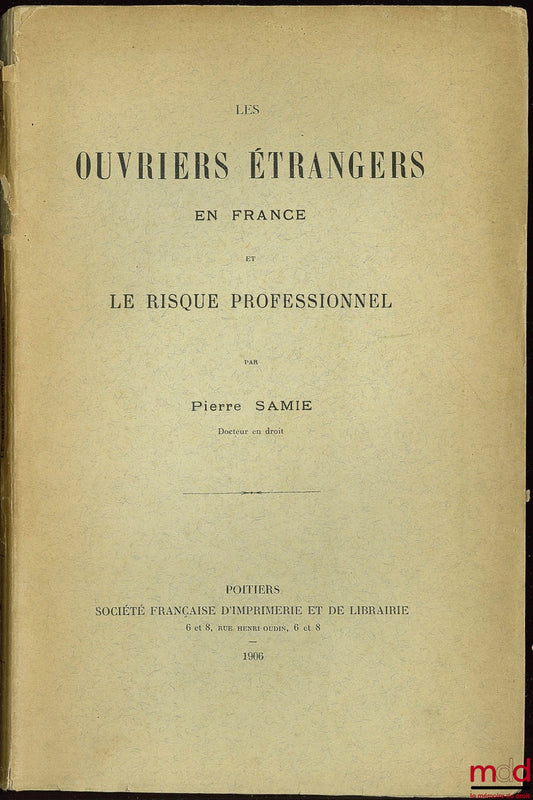 LES

OUVRIERS ÉTRANGERS

EN FRANCE

ET

LE RISQUE PROFESSIONNEL

PAR

Pierre SAMIE

Docteur en droit

POITIERS

SOCIÉTÉ FRANÇAISE D'IMPRIMERIE ET DE LIBRAIRIE

6 et 8, RUE HENRI-OUDIN, 6 et 8

1906

mdd

la mémoire du droit